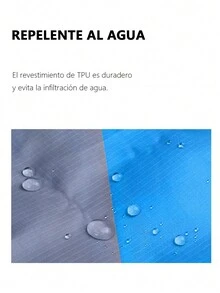 REPELENTE AL AGUA

El revestimiento de TPU es duradero y evita la infiltración de agua.